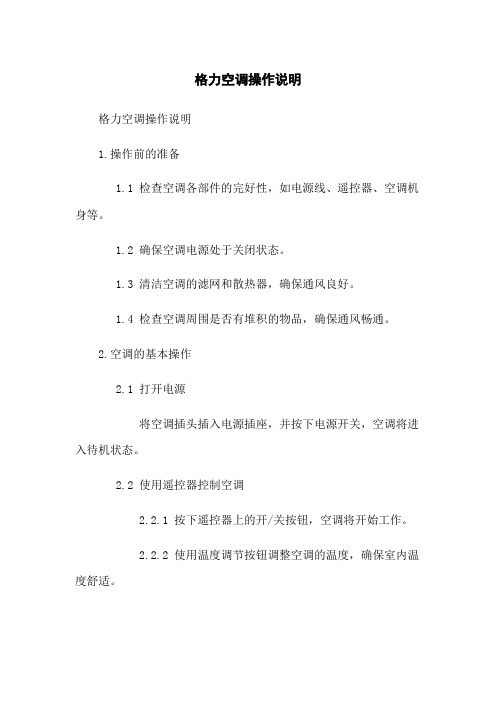 格力空调操作说明

格力空调操作说明

1.操作前的准备

1.1 检查空调各部件的完好性，如电源线、遥控器、空调机身等。

1.2 确保空调电源处于关闭状态。

1.3 清洁空调的滤网和散热器，确保通风良好。

1.4 检查空调周围是否有堆积的物品，确保通风畅通。

2.空调的基本操作

2.1 打开电源

将空调插头插入电源插座，并按下电源开关，空调将进入待机状态。

2.2 使用遥控器控制空调

2.2.1 按下遥控器上的开/关按钮，空调将开始工作。

2.2.2 使用温度调节按钮调整空调的温度，确保室内温度舒适。